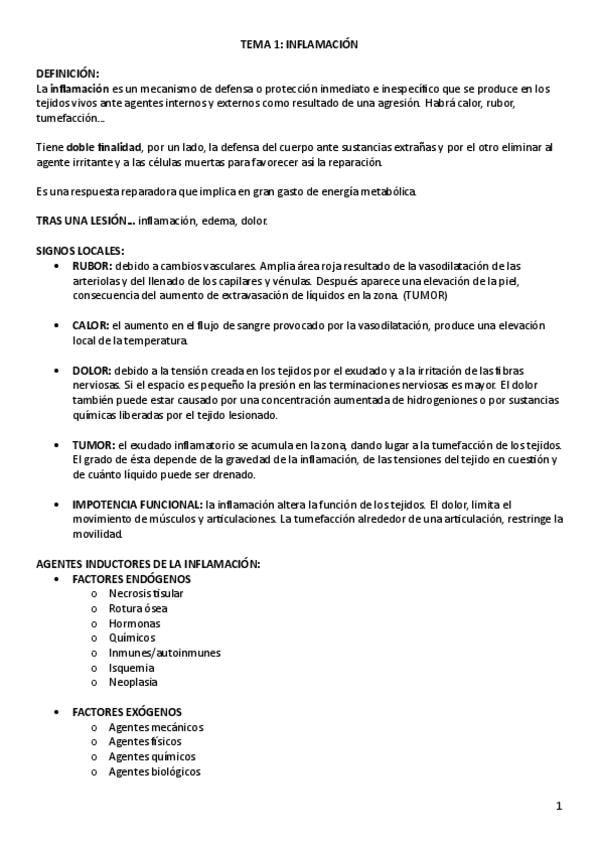 TEMA 1: INFLAMACIÓN

DEFINICIÓN:
La inflamación es un mecanismo de defensa o protección inmediato e inespecífico que se produce en los tejidos vivos ante agentes internos y externos como resultado de una agresión. Habrá calor, rubor, tumefacción…

Tiene doble finalidad, por un lado, la defensa del cuerpo ante sustancias extrañas y por el otro eliminar al agente irritante y a las células muertas para favorecer así la reparación.

Es una respuesta reparadora que implica en gran gasto de energía metabólica.

TRAS UNA LESIÓN… inflamación, edema, dolor.

SIGNOS LOCALES:
• RUBOR: debido a cambios vasculares. Amplia área roja resultado de la vasodilatación de las arteriolas y del llenado de los capilares y vénulas. Después aparece una elevación de la piel, consecuencia del aumento de extravasación de líquidos en la zona. (TUMOR)

• CALOR: el aumento en el flujo de sangre provocado por la vasodilatación, produce una elevación local de la temperatura.

• DOLOR: debido a la tensión creada en los tejidos por el exudado y a la irritación de las fibras nerviosas. Si el espacio es pequeño la presión en las terminaciones nerviosas es mayor. El dolor también puede estar causado por una concentración aumentada de hidrogeniones o por sustancias químicas liberadas por el tejido lesionado.

• TUMOR: el exudado inflamatorio se acumula en la zona, dando lugar a la tumefacción de los tejidos. El grado de ésta depende de la gravedad de la inflamación, de las tensiones del tejido en cuestión y de cuánto líquido puede ser drenado.

• IMPOTENCIA FUNCIONAL: la inflamación altera la función de los tejidos. El dolor, limita el movimiento de músculos y articulaciones. La tumefacción alrededor de una articulación, restringe la movilidad.

AGENTES INDUCTORES DE LA INFLAMACIÓN:
• FACTORES ENDÓGENOS
o Necrosis tisular
o Rotura ósea
o Hormonas
o Químicos
o Inmunes/autoinmunes
o Isquemia
o Neoplasia

• FACTORES EXÓGENOS
o Agentes mecánicos
o Agentes físicos
o Agentes químicos
o Agentes biológicos

1